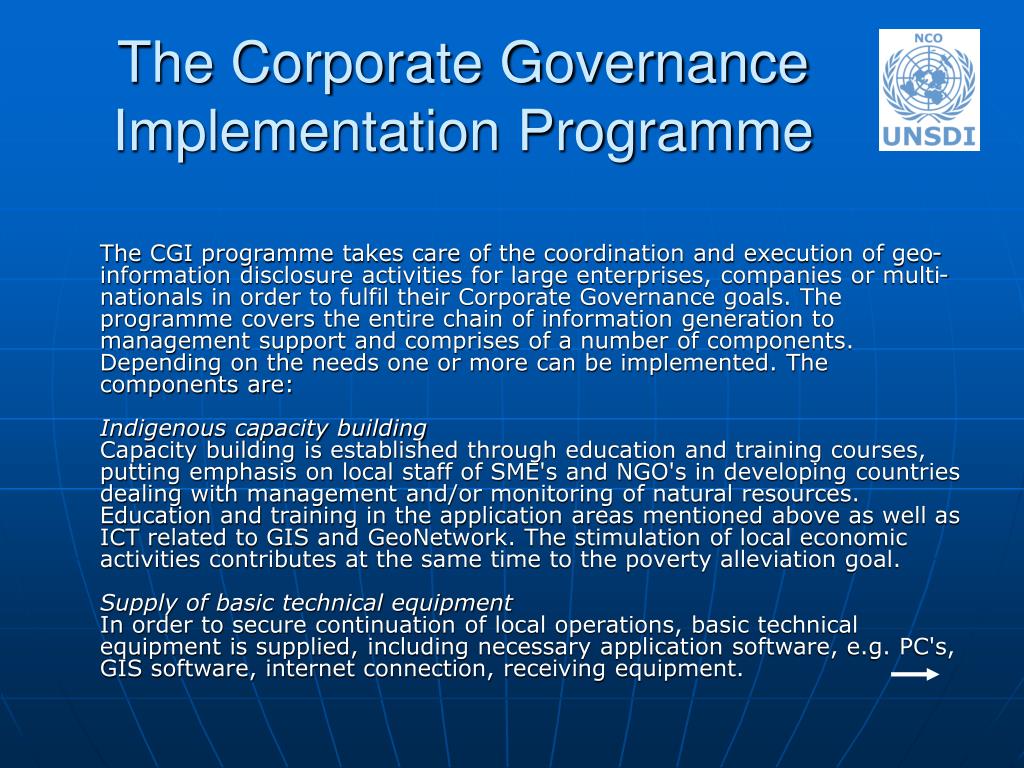 The Corporate Governance Implementation Programme

NCO
UNSDI

The CGI programme takes care of the coordination and execution of geo-information disclosure activities for large enterprises, companies or multi-nationals in order to fulfil their Corporate Governance goals. The programme covers the entire chain of information generation to management support and comprises of a number of components. Depending on the needs one or more can be implemented. The components are:

Indigenous capacity building
Capacity building is established through education and training courses, putting emphasis on local staff of SME's and NGO's in developing countries dealing with management and/or monitoring of natural resources. Education and training in the application areas mentioned above as well as ICT related to GIS and GeoNetwork. The stimulation of local economic activities contributes at the same time to the poverty alleviation goal.

Supply of basic technical equipment
In order to secure continuation of local operations, basic technical equipment is supplied, including necessary application software, e.g. PC's, GIS software, internet connection, receiving equipment.